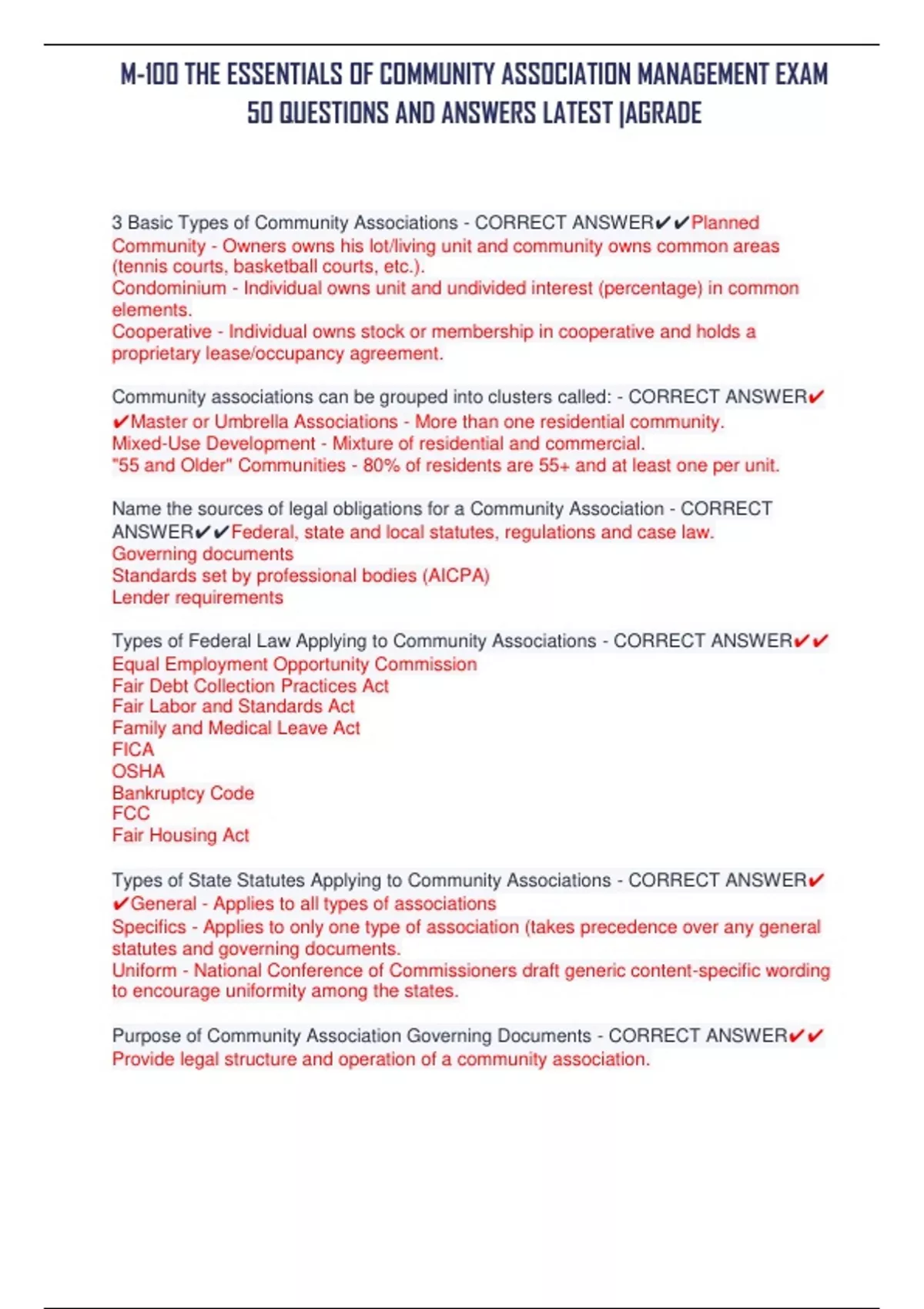 M-100 THE ESSENTIALS OF COMMUNITY ASSOCIATION MANAGEMENT EXAM 50 QUESTIONS AND ANSWERS LATEST |AGRADE

3 Basic Types of Community Associations - CORRECT ANSWER✔✔Planned Community - Owners owns his lot/living unit and community owns common areas (tennis courts, basketball courts, etc.).
Condominium - Individual owns unit and undivided interest (percentage) in common elements.
Cooperative - Individual owns stock or membership in cooperative and holds a proprietary lease/occupancy agreement.

Community associations can be grouped into clusters called: - CORRECT ANSWER✔✔Master or Umbrella Associations - More than one residential community.
Mixed-Use Development - Mixture of residential and commercial.
"55 and Older" Communities - 80% of residents are 55+ and at least one per unit.

Name the sources of legal obligations for a Community Association - CORRECT ANSWER✔✔Federal, state and local statutes, regulations and case law.
Governing documents
Standards set by professional bodies (AICPA)
Lender requirements

Types of Federal Law Applying to Community Associations - CORRECT ANSWER✔✔
Equal Employment Opportunity Commission
Fair Debt Collection Practices Act
Fair Labor and Standards Act
Family and Medical Leave Act
FICA
OSHA
Bankruptcy Code
FCC
Fair Housing Act

Types of State Statutes Applying to Community Associations - CORRECT ANSWER✔✔General - Applies to all types of associations
Specifics - Applies to only one type of association (takes precedence over any general statutes and governing documents.
Uniform - National Conference of Commissioners draft generic content-specific wording to encourage uniformity among the states.

Purpose of Community Association Governing Documents - CORRECT ANSWER✔✔
Provide legal structure and operation of a community association.